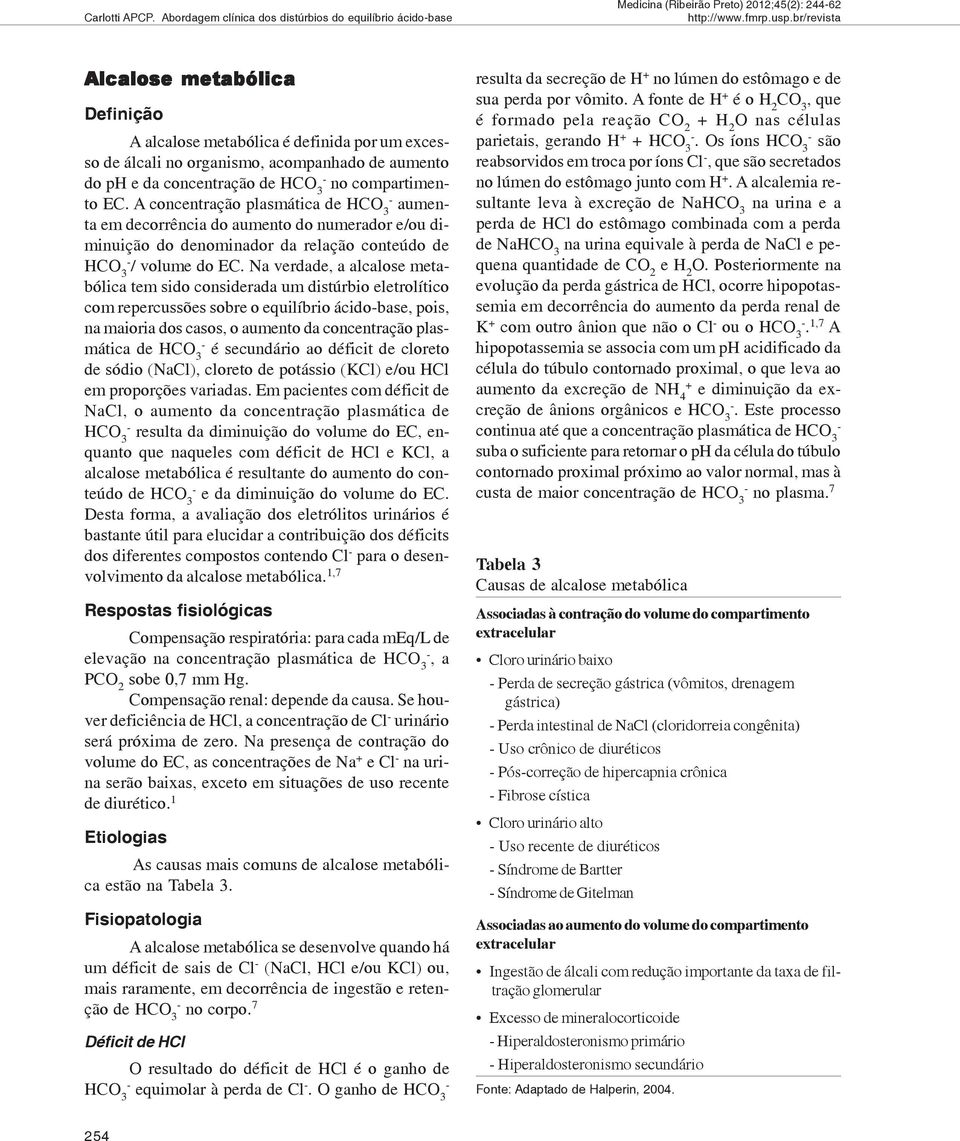 Carlotti APCP. Abordagem clínica dos distúrbios do equilíbrio ácido-base

Medicina (Ribeirão Preto) 2012;45(2): 244-62
http://www.fmrp.usp.br/revista

Alcalose metabólica

Definição

A alcalose metabólica é definida por um excesso de álcali no organismo, acompanhado de aumento do ph e da concentração de $HCO_3^-$ no compartimento EC. A concentração plasmática de $HCO_3^-$ aumenta em decorrência do aumento do numerador e/ou diminuição do denominador da relação conteúdo de $HCO_3^-$/ volume do EC. Na verdade, a alcalose metabólica tem sido considerada um distúrbio eletrolítico com repercussões sobre o equilíbrio ácido-base, pois, na maioria dos casos, o aumento da concentração plasmática de $HCO_3^-$ é secundário ao déficit de cloreto de sódio (NaCl), cloreto de potássio (KCl) e/ou HCl em proporções variadas. Em pacientes com déficit de NaCl, o aumento da concentração plasmática de $HCO_3^-$ resulta da diminuição do volume do EC, enquanto que naqueles com déficit de HCl e KCl, a alcalose metabólica é resultante do aumento do conteúdo de $HCO_3^-$ e da diminuição do volume do EC. Desta forma, a avaliação dos eletrólitos urinários é bastante útil para elucidar a contribuição dos déficits dos diferentes compostos contendo $Cl^-$ para o desenvolvimento da alcalose metabólica.$^{1,7}$

Respostas fisiológicas

Compensação respiratória: para cada mEq/L de elevação na concentração plasmática de $HCO_3^-$, a $PCO_2$ sobe 0,7 mm Hg.

Compensação renal: depende da causa. Se houver deficiência de HCl, a concentração de $Cl^-$ urinário será próxima de zero. Na presença de contração do volume do EC, as concentrações de $Na^+$ e $Cl^-$ na urina serão baixas, exceto em situações de uso recente de diurético.$^1$

Etiologias

As causas mais comuns de alcalose metabólica estão na Tabela 3.

Fisiopatologia

A alcalose metabólica se desenvolve quando há um déficit de sais de $Cl^-$ (NaCl, HCl e/ou KCl) ou, mais raramente, em decorrência de ingestão e retenção de $HCO_3^-$ no corpo.$^7$

Déficit de HCl

O resultado do déficit de HCl é o ganho de $HCO_3^-$ equimolar à perda de $Cl^-$. O ganho de $HCO_3^-$ resulta da secreção de $H^+$ no lúmen do estômago e de sua perda por vômito. A fonte de $H^+$ é o $H_2CO_3$, que é formado pela reação $CO_2 + H_2O$ nas células parietais, gerando $H^+ + HCO_3^-$. Os íons $HCO_3^-$ são reabsorvidos em troca por íons $Cl^-$, que são secretados no lúmen do estômago junto com $H^+$. A alcalemia resultante leva à excreção de $NaHCO_3$ na urina e a perda de HCl do estômago combinada com a perda de $NaHCO_3$ na urina equivale à perda de NaCl e pequena quantidade de $CO_2$ e $H_2O$. Posteriormente na evolução da perda gástrica de HCl, ocorre hipopotassemia em decorrência do aumento da perda renal de $K^+$ com outro ânion que não o $Cl^-$ ou o $HCO_3^-$.$^{1,7}$ A hipopotassemia se associa com um pH acidificado da célula do túbulo contornado proximal, o que leva ao aumento da excreção de $NH_4^+$ e diminuição da excreção de ânions orgânicos e $HCO_3^-$. Este processo continua até que a concentração plasmática de $HCO_3^-$ suba o suficiente para retornar o pH da célula do túbulo contornado proximal próximo ao valor normal, mas à custa de maior concentração de $HCO_3^-$ no plasma.$^7$

Tabela 3
Causas de alcalose metabólica

Associadas à contração do volume do compartimento extracelular

• Cloro urinário baixo
- Perda de secreção gástrica (vômitos, drenagem gástrica)
- Perda intestinal de NaCl (cloridorreia congênita)
- Uso crônico de diuréticos
- Pós-correção de hipercapnia crônica
- Fibrose cística

• Cloro urinário alto
- Uso recente de diuréticos
- Síndrome de Bartter
- Síndrome de Gitelman

Associadas ao aumento do volume do compartimento extracelular

• Ingestão de álcali com redução importante da taxa de filtração glomerular

• Excesso de mineralocorticoide
- Hiperaldosteronismo primário
- Hiperaldosteronismo secundário

Fonte: Adaptado de Halperin, 2004.

254